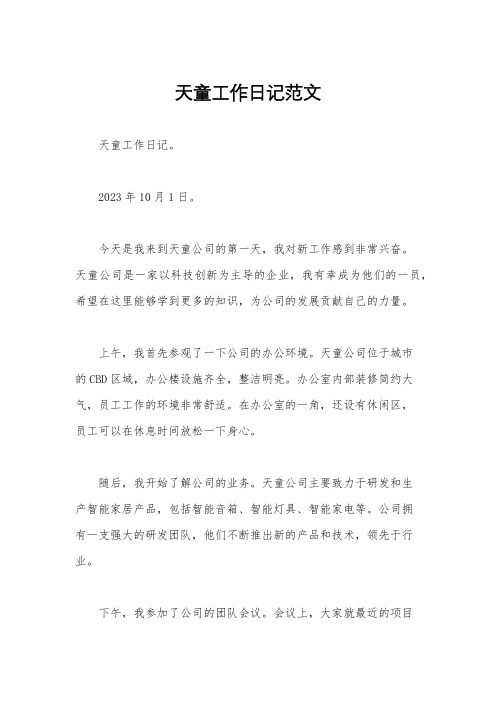 天童工作日记范文

天童工作日记。

2023 年 10 月 1 日。

今天是我来到天童公司的第一天，我对新工作感到非常兴奋。天童公司是一家以科技创新为主导的企业，我有幸成为他们的一员，希望在这里能够学到更多的知识，为公司的发展贡献自己的力量。

上午，我首先参观了一下公司的办公环境。天童公司位于城市的 CBD 区域，办公楼设施齐全，整洁明亮。办公室内部装修简约大气，员工工作的环境非常舒适。在办公室的一角，还设有休闲区，员工可以在休息时间放松一下身心。

随后，我开始了解公司的业务。天童公司主要致力于研发和生产智能家居产品，包括智能音箱、智能灯具、智能家电等。公司拥有一支强大的研发团队，他们不断推出新的产品和技术，领先于行业。

下午，我参加了公司的团队会议。会议上，大家就最近的项目